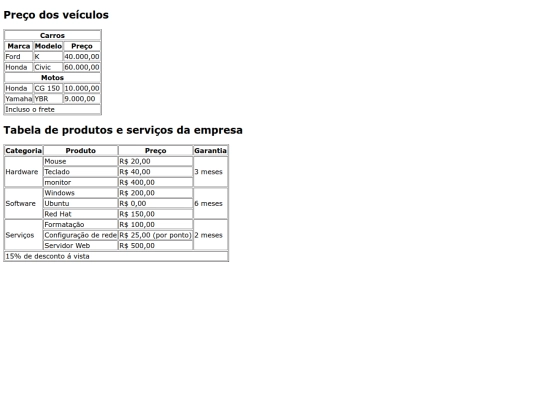 Preço dos veículos

| Carros | | |
|---|---|---|
| Marca | Modelo | Preço |
| Ford | K | 40.000,00 |
| Honda | Civic | 60.000,00 |
| Motos | | |
| Honda | CG 150 | 10.000,00 |
| Yamaha | YBR | 9.000,00 |
| Incluso o frete | | |

Tabela de produtos e serviços da empresa

| Categoria | Produto | Preço | Garantia |
|---|---|---|---|
| Hardware | Mouse | R$ 20,00 | 3 meses |
| | Teclado | R$ 40,00 | |
| | monitor | R$ 400,00 | |
| Software | Windows | R$ 200,00 | 6 meses |
| | Ubuntu | R$ 0,00 | |
| | Red Hat | R$ 150,00 | |
| Serviços | Formatação | R$ 100,00 | 2 meses |
| | Configuração de rede | R$ 25,00 (por ponto) | |
| | Servidor Web | R$ 500,00 | |
| 15% de desconto á vista | | | |